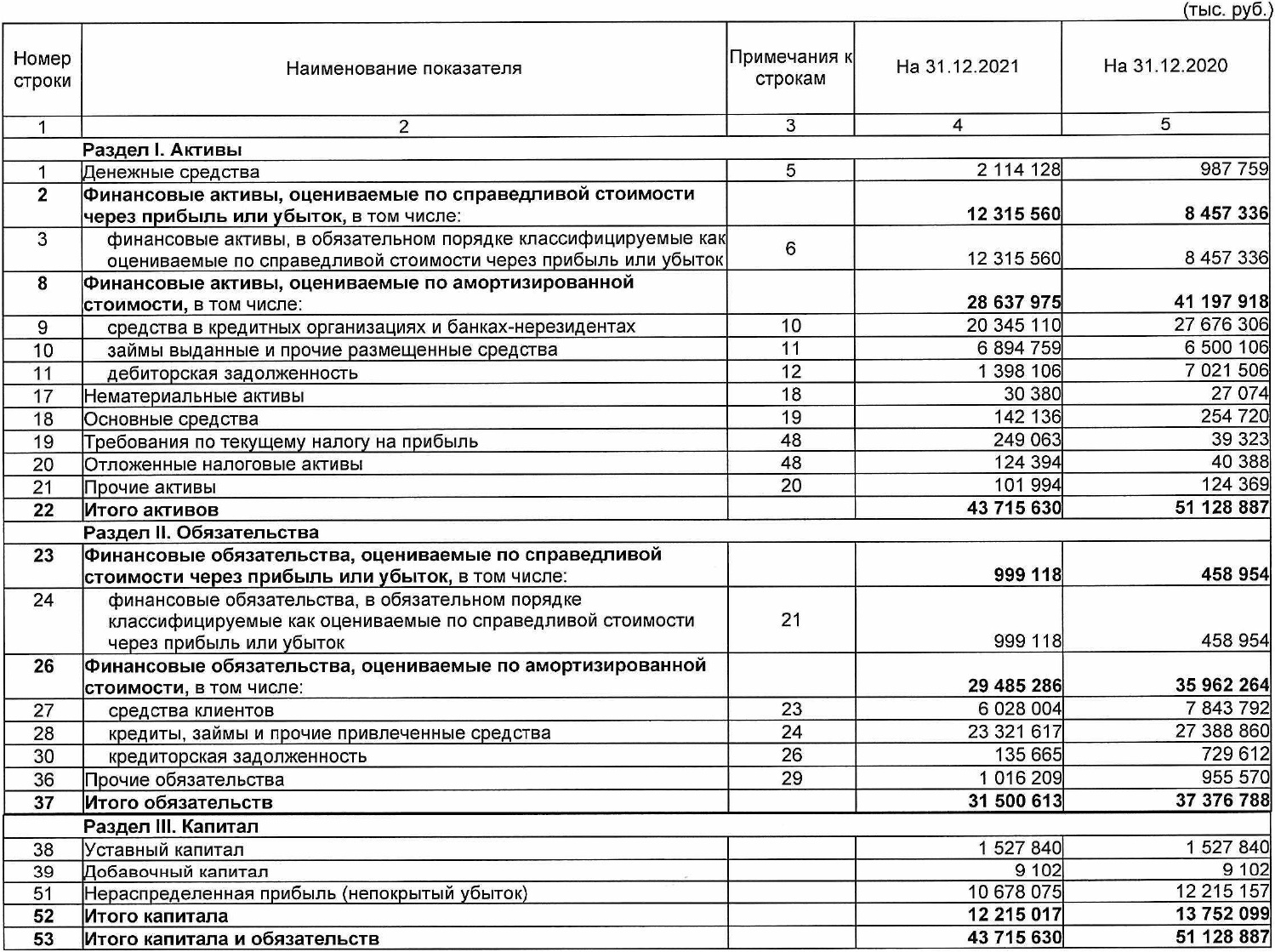 (тыс. руб.)

| Номер строки | Наименование показателя | Примечания к строкам | На 31.12.2021 | На 31.12.2020 |
|---|---|---|---|---|
| 1 | 2 | 3 | 4 | 5 |
| | Раздел I. Активы | | | |
| 1 | Денежные средства | 5 | 2 114 128 | 987 759 |
| 2 | Финансовые активы, оцениваемые по справедливой стоимости через прибыль или убыток, в том числе: | | 12 315 560 | 8 457 336 |
| 3 | финансовые активы, в обязательном порядке классифицируемые как оцениваемые по справедливой стоимости через прибыль или убыток | 6 | 12 315 560 | 8 457 336 |
| 8 | Финансовые активы, оцениваемые по амортизированной стоимости, в том числе: | | 28 637 975 | 41 197 918 |
| 9 | средства в кредитных организациях и банках-нерезидентах | 10 | 20 345 110 | 27 676 306 |
| 10 | займы выданные и прочие размещенные средства | 11 | 6 894 759 | 6 500 106 |
| 11 | дебиторская задолженность | 12 | 1 398 106 | 7 021 506 |
| 17 | Нематериальные активы | 18 | 30 380 | 27 074 |
| 18 | Основные средства | 19 | 142 136 | 254 720 |
| 19 | Требования по текущему налогу на прибыль | 48 | 249 063 | 39 323 |
| 20 | Отложенные налоговые активы | 48 | 124 394 | 40 388 |
| 21 | Прочие активы | 20 | 101 994 | 124 369 |
| 22 | Итого активов | | 43 715 630 | 51 128 887 |
| | Раздел II. Обязательства | | | |
| 23 | Финансовые обязательства, оцениваемые по справедливой стоимости через прибыль или убыток, в том числе: | | 999 118 | 458 954 |
| 24 | финансовые обязательства, в обязательном порядке классифицируемые как оцениваемые по справедливой стоимости через прибыль или убыток | 21 | 999 118 | 458 954 |
| 26 | Финансовые обязательства, оцениваемые по амортизированной стоимости, в том числе: | | 29 485 286 | 35 962 264 |
| 27 | средства клиентов | 23 | 6 028 004 | 7 843 792 |
| 28 | кредиты, займы и прочие привлеченные средства | 24 | 23 321 617 | 27 388 860 |
| 30 | кредиторская задолженность | 26 | 135 665 | 729 612 |
| 36 | Прочие обязательства | 29 | 1 016 209 | 955 570 |
| 37 | Итого обязательств | | 31 500 613 | 37 376 788 |
| | Раздел III. Капитал | | | |
| 38 | Уставный капитал | | 1 527 840 | 1 527 840 |
| 39 | Добавочный капитал | | 9 102 | 9 102 |
| 51 | Нераспределенная прибыль (непокрытый убыток) | | 10 678 075 | 12 215 157 |
| 52 | Итого капитала | | 12 215 017 | 13 752 099 |
| 53 | Итого капитала и обязательств | | 43 715 630 | 51 128 887 |